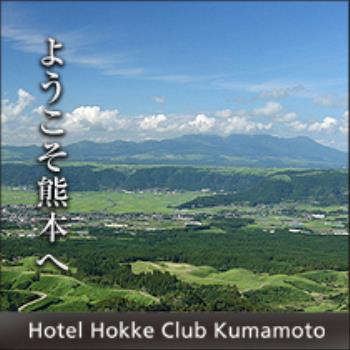 ようこそ熊本へ

Hotel Hokke Club Kumamoto